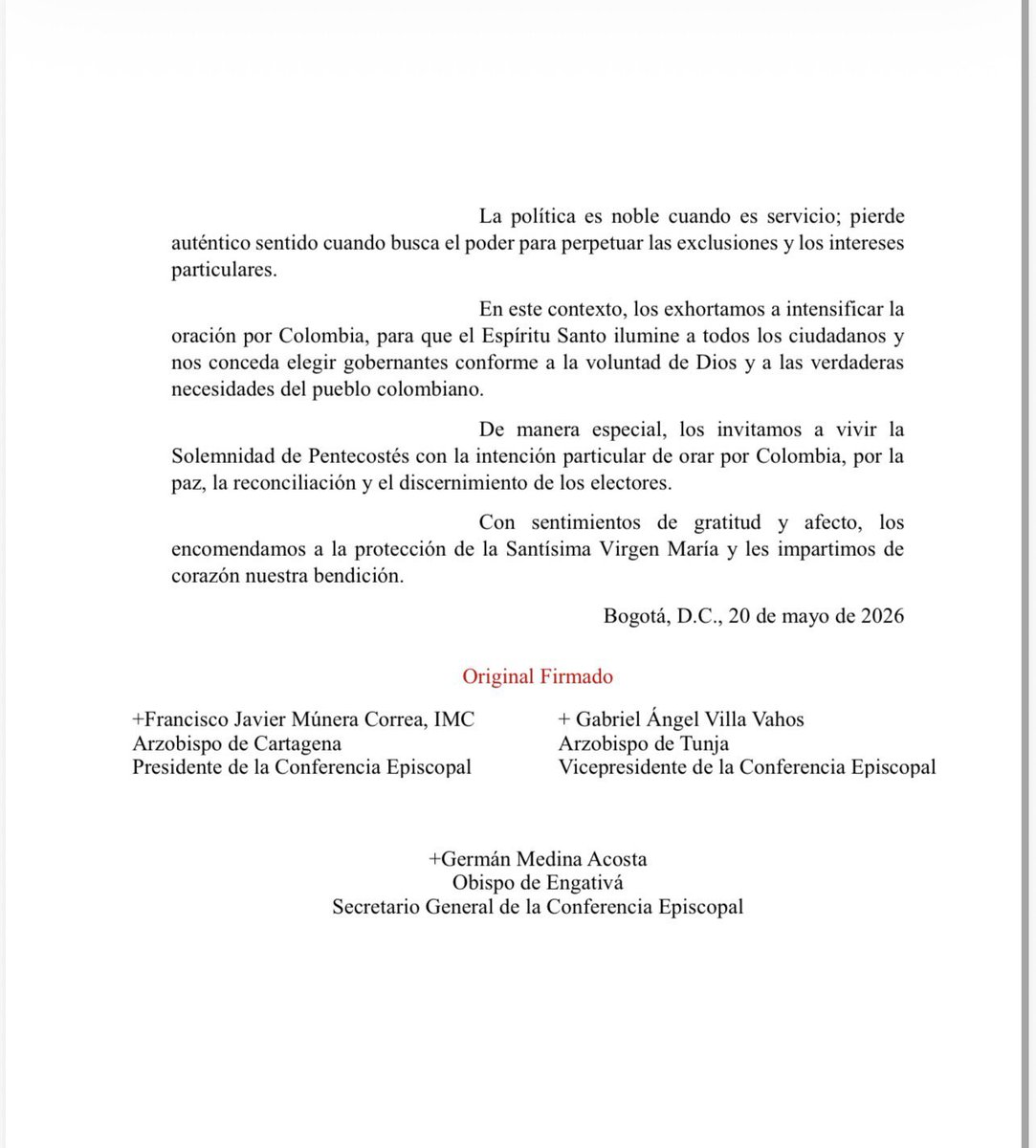 La política es noble cuando es servicio; pierde auténtico sentido cuando busca el poder para perpetuar las exclusiones y los intereses particulares.

En este contexto, los exhortamos a intensificar la oración por Colombia, para que el Espíritu Santo ilumine a todos los ciudadanos y nos conceda elegir gobernantes conforme a la voluntad de Dios y a las verdaderas necesidades del pueblo colombiano.

De manera especial, los invitamos a vivir la Solemnidad de Pentecostés con la intención particular de orar por Colombia, por la paz, la reconciliación y el discernimiento de los electores.

Con sentimientos de gratitud y afecto, los encomendamos a la protección de la Santísima Virgen María y les impartimos de corazón nuestra bendición.

Bogotá, D.C., 20 de mayo de 2026

Original Firmado

+Francisco Javier Múnera Correa, IMC
Arzobispo de Cartagena
Presidente de la Conferencia Episcopal

+ Gabriel Ángel Villa Vahos
Arzobispo de Tunja
Vicepresidente de la Conferencia Episcopal

+Germán Medina Acosta
Obispo de Engativá
Secretario General de la Conferencia Episcopal